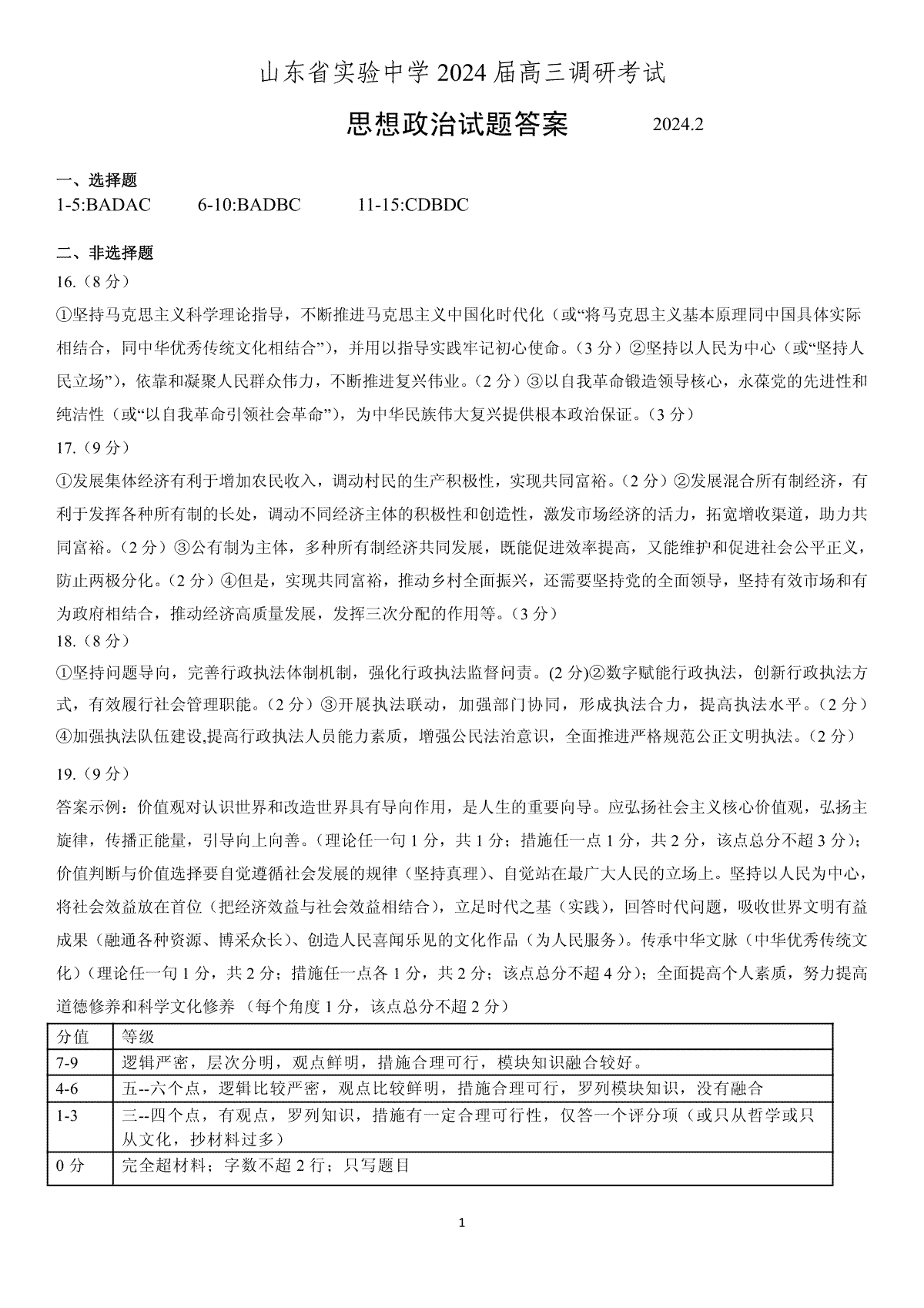 山东省实验中学 2024 届高三调研考试

思想政治试题答案 2024.2

一、选择题
1-5:BADAC 6-10:BADBC 11-15:CDBDC

二、非选择题
16.（8 分）
①坚持马克思主义科学理论指导，不断推进马克思主义中国化时代化（或“将马克思主义基本原理同中国具体实际相结合，同中华优秀传统文化相结合”），并用以指导实践牢记初心使命。（3 分）②坚持以人民为中心（或“坚持人民立场”），依靠和凝聚人民群众伟力，不断推进复兴伟业。（2 分）③以自我革命锻造领导核心，永葆党的先进性和纯洁性（或“以自我革命引领社会革命”），为中华民族伟大复兴提供根本政治保证。（3 分）
17.（9 分）
①发展集体经济有利于增加农民收入，调动村民的生产积极性，实现共同富裕。（2 分）②发展混合所有制经济，有利于发挥各种所有制的长处，调动不同经济主体的积极性和创造性，激发市场经济的活力，拓宽增收渠道，助力共同富裕。（2 分）③公有制为主体，多种所有制经济共同发展，既能促进效率提高，又能维护和促进社会公平正义，防止两极分化。（2 分）④但是，实现共同富裕，推动乡村全面振兴，还需要坚持党的全面领导，坚持有效市场和有为政府相结合，推动经济高质量发展，发挥三次分配的作用等。（3 分）
18.（8 分）
①坚持问题导向，完善行政执法体制机制，强化行政执法监督问责。(2 分)②数字赋能行政执法，创新行政执法方式，有效履行社会管理职能。（2 分）③开展执法联动，加强部门协同，形成执法合力，提高执法水平。（2 分）④加强执法队伍建设,提高行政执法人员能力素质，增强公民法治意识，全面推进严格规范公正文明执法。（2 分）
19.（9 分）
答案示例：价值观对认识世界和改造世界具有导向作用，是人生的重要向导。应弘扬社会主义核心价值观，弘扬主旋律，传播正能量，引导向上向善。（理论任一句 1 分，共 1 分；措施任一点 1 分，共 2 分，该点总分不超 3 分）；价值判断与价值选择要自觉遵循社会发展的规律（坚持真理）、自觉站在最广大人民的立场上。坚持以人民为中心，将社会效益放在首位（把经济效益与社会效益相结合），立足时代之基（实践），回答时代问题，吸收世界文明有益成果（融通各种资源、博采众长）、创造人民喜闻乐见的文化作品（为人民服务）。传承中华文脉（中华优秀传统文化）（理论任一句 1 分，共 2 分；措施任一点各 1 分，共 2 分；该点总分不超 4 分）；全面提高个人素质，努力提高道德修养和科学文化修养 （每个角度 1 分，该点总分不超 2 分）

| 分值 | 等级 |
|---|---|
| 7-9 | 逻辑严密，层次分明，观点鲜明，措施合理可行，模块知识融合较好。 |
| 4-6 | 五--六个点，逻辑比较严密，观点比较鲜明，措施合理可行，罗列模块知识，没有融合 |
| 1-3 | 三--四个点，有观点，罗列知识，措施有一定合理可行性，仅答一个评分项（或只从哲学或只从文化，抄材料过多） |
| 0 分 | 完全超材料；字数不超 2 行；只写题目 |

1